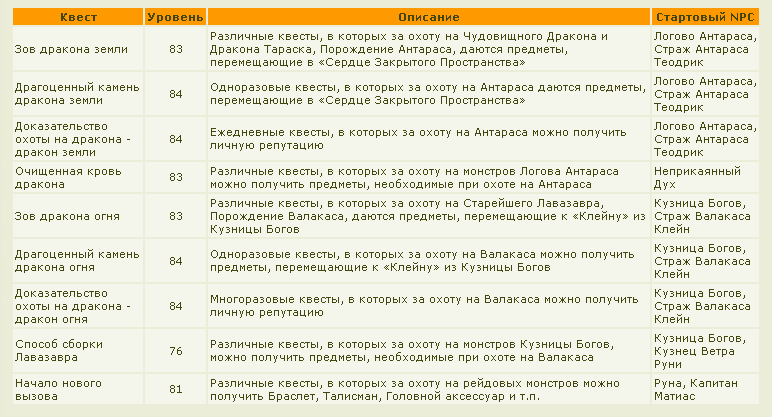 | Квест | Уровень | Описание | Стартовый NPC |
|---|---|---|---|
| Зов дракона земли | 83 | Различные квесты, в которых за охоту на Чудовищного Дракона и Дракона Тараска, Порождение Антараса, даются предметы, перемещающие в «Сердце Закрытого Пространства» | Логово Антараса, Страж Антараса Теодрик |
| Драгоценный камень дракона земли | 84 | Одноразовые квесты, в которых за охоту на Антараса даются предметы, перемещающие в «Сердце Закрытого Пространства» | Логово Антараса, Страж Антараса Теодрик |
| Доказательство охоты на дракона - дракон земли | 84 | Ежедневные квесты, в которых за охоту на Антараса можно получить личную репутацию | Логово Антараса, Страж Антараса Теодрик |
| Очищенная кровь дракона | 83 | Различные квесты, в которых за охоту на монстров Логова Антараса можно получить предметы, необходимые при охоте на Антараса | Неприкаянный Дух |
| Зов дракона огня | 83 | Различные квесты, в которых за охоту на Старейшего Лавазавра, Порождение Валакаса, даются предметы, перемещающие к «Клейну» из Кузницы Богов | Кузница Богов, Страж Валакаса Клейн |
| Драгоценный камень дракона огня | 84 | Одноразовые квесты, в которых за охоту на Валакаса можно получить предметы, перемещающие к «Клейну» из Кузницы Богов | Кузница Богов, Страж Валакаса Клейн |
| Доказательство охоты на дракона - дракон огня | 84 | Многоразовые квесты, в которых за охоту на Валакаса можно получить личную репутацию | Кузница Богов, Страж Валакаса Клейн |
| Способ сборки Лавазавра | 76 | Различные квесты, в которых за охоту на монстров Кузницы Богов, можно получить предметы, необходимые при охоте на Валакаса | Кузница Богов, Кузнец Ветра Руни |
| Начало нового вызова | 81 | Различные квесты, в которых за охоту на рейдовых монстров можно получить Браслет, Талисман, Головной аксессуар и т.п. | Руна, Капитан Матиас |